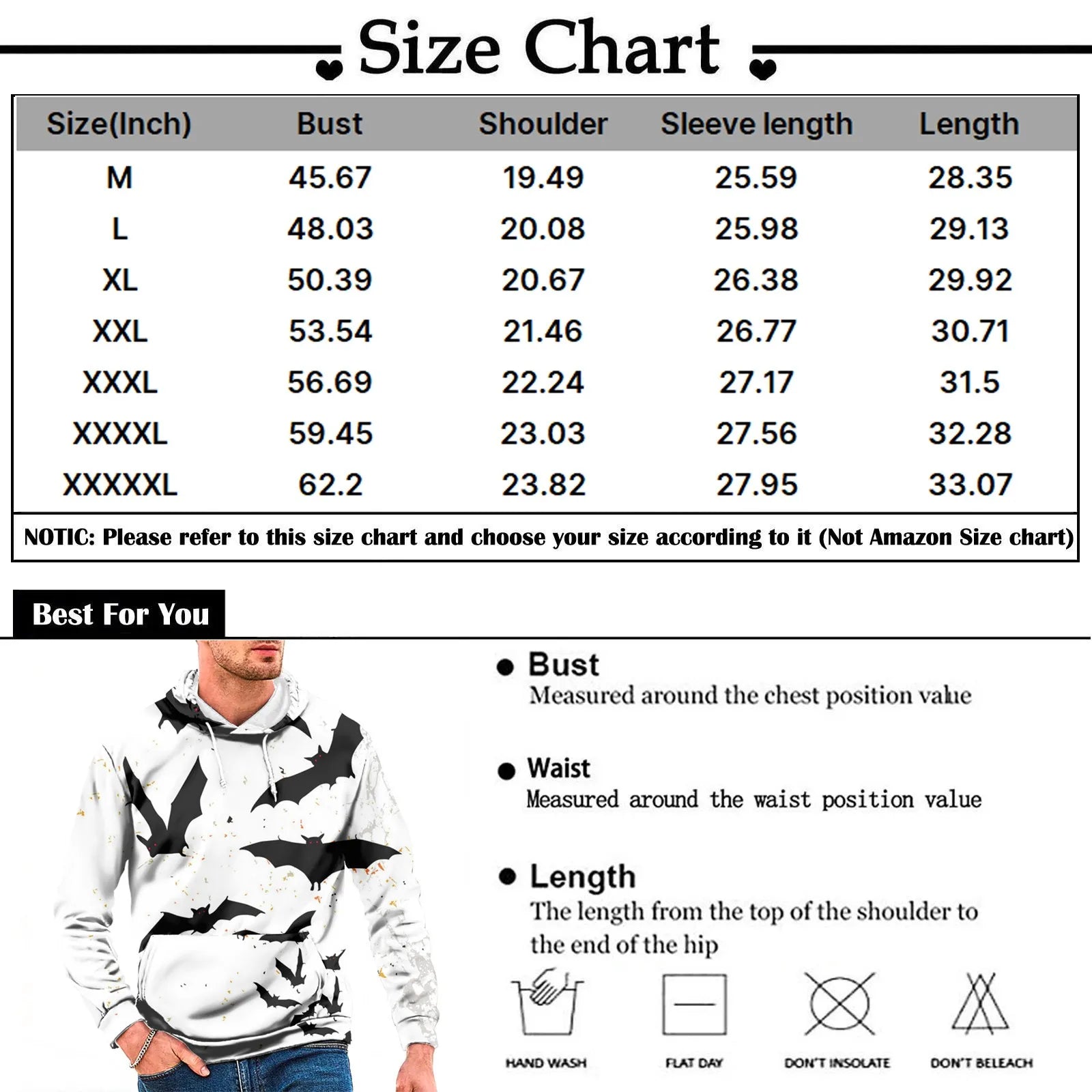 Size Chart

| Size(Inch) | Bust | Shoulder | Sleeve length | Length |
|---|---|---|---|---|
| M | 45.67 | 19.49 | 25.59 | 28.35 |
| L | 48.03 | 20.08 | 25.98 | 29.13 |
| XL | 50.39 | 20.67 | 26.38 | 29.92 |
| XXL | 53.54 | 21.46 | 26.77 | 30.71 |
| XXXL | 56.69 | 22.24 | 27.17 | 31.5 |
| XXXXL | 59.45 | 23.03 | 27.56 | 32.28 |
| XXXXXL | 62.2 | 23.82 | 27.95 | 33.07 |

NOTIC: Please refer to this size chart and choose your size according to it (Not Amazon Size chart)

Best For You

Bust
Measured around the chest position value

Waist
Measured around the waist position value

Length
The length from the top of the shoulder to the end of the hip

HAND WASH
FLAT DAY
DON'T INSOLATE
DON'T BELEACH